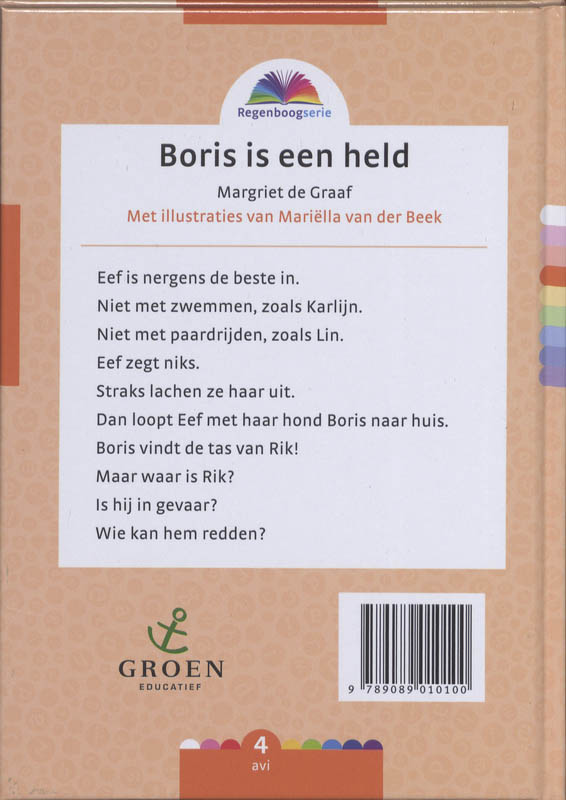 Regenboogserie

Boris is een held

Margriet de Graaf

Met illustraties van Mariëlla van der Beek

Eef is nergens de beste in.
Niet met zwemmen, zoals Karlijn.
Niet met paardrijden, zoals Lin.
Eef zegt niks.
Straks lachen ze haar uit.
Dan loopt Eef met haar hond Boris naar huis.
Boris vindt de tas van Rik!
Maar waar is Rik?
Is hij in gevaar?
Wie kan hem redden?

GROEN
EDUCATIEF

9 789089 010100

4
avi